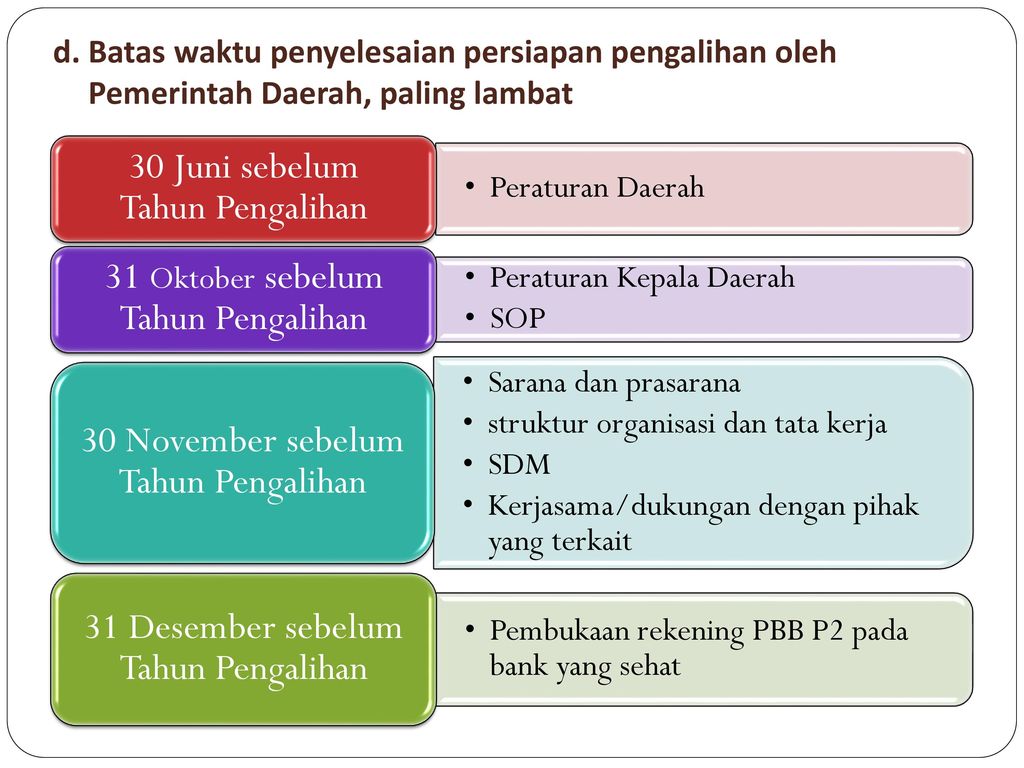 d. Batas waktu penyelesaian persiapan pengalihan oleh Pemerintah Daerah, paling lambat

30 Juni sebelum Tahun Pengalihan

• Peraturan Daerah

31 Oktober sebelum Tahun Pengalihan

• Peraturan Kepala Daerah
• SOP

30 November sebelum Tahun Pengalihan

• Sarana dan prasarana
• struktur organisasi dan tata kerja
• SDM
• Kerjasama/dukungan dengan pihak yang terkait

31 Desember sebelum Tahun Pengalihan

• Pembukaan rekening PBB P2 pada bank yang sehat